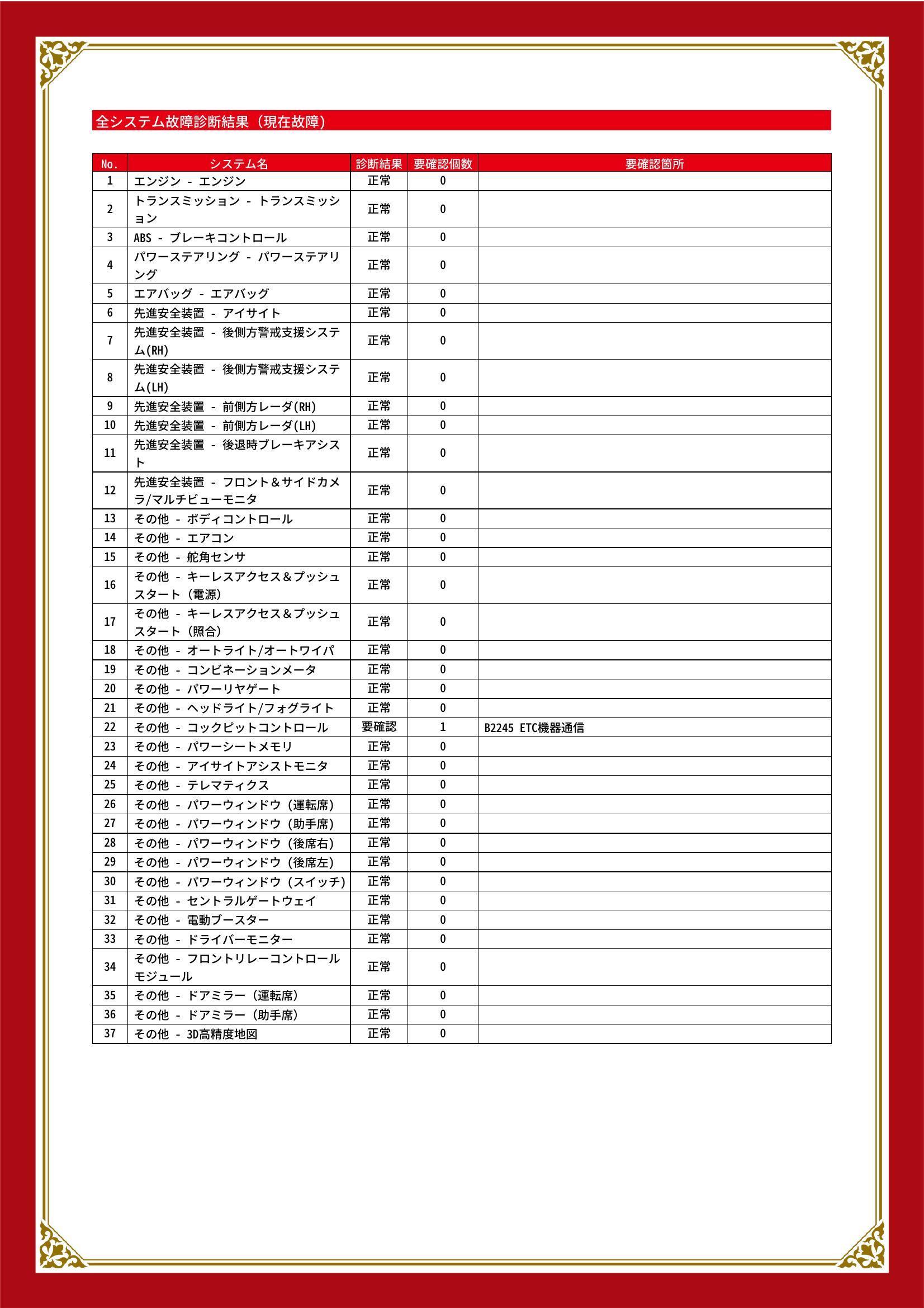 全システム故障診断結果（現在故障）

| No. | システム名 | 診断結果 | 要確認個数 | 要確認箇所 |
|---|---|---|---|---|
| 1 | エンジン - エンジン | 正常 | 0 | |
| 2 | トランスミッション - トランスミッション | 正常 | 0 | |
| 3 | ABS - ブレーキコントロール | 正常 | 0 | |
| 4 | パワーステアリング - パワーステアリング | 正常 | 0 | |
| 5 | エアバッグ - エアバッグ | 正常 | 0 | |
| 6 | 先進安全装置 - アイサイト | 正常 | 0 | |
| 7 | 先進安全装置 - 後側方警戒支援システム(RH) | 正常 | 0 | |
| 8 | 先進安全装置 - 後側方警戒支援システム(LH) | 正常 | 0 | |
| 9 | 先進安全装置 - 前側方レーダ(RH) | 正常 | 0 | |
| 10 | 先進安全装置 - 前側方レーダ(LH) | 正常 | 0 | |
| 11 | 先進安全装置 - 後退時ブレーキアシスト | 正常 | 0 | |
| 12 | 先進安全装置 - フロント＆サイドカメラ/マルチビューモニタ | 正常 | 0 | |
| 13 | その他 - ボディコントロール | 正常 | 0 | |
| 14 | その他 - エアコン | 正常 | 0 | |
| 15 | その他 - 舵角センサ | 正常 | 0 | |
| 16 | その他 - キーレスアクセス＆プッシュスタート（電源） | 正常 | 0 | |
| 17 | その他 - キーレスアクセス＆プッシュスタート（照合） | 正常 | 0 | |
| 18 | その他 - オートライト/オートワイパ | 正常 | 0 | |
| 19 | その他 - コンビネーションメータ | 正常 | 0 | |
| 20 | その他 - パワーリヤゲート | 正常 | 0 | |
| 21 | その他 - ヘッドライト/フォグライト | 正常 | 0 | |
| 22 | その他 - コックピットコントロール | 要確認 | 1 | B2245 ETC機器通信 |
| 23 | その他 - パワーシートメモリ | 正常 | 0 | |
| 24 | その他 - アイサイトアシストモニタ | 正常 | 0 | |
| 25 | その他 - テレマティクス | 正常 | 0 | |
| 26 | その他 - パワーウィンドウ（運転席） | 正常 | 0 | |
| 27 | その他 - パワーウィンドウ（助手席） | 正常 | 0 | |
| 28 | その他 - パワーウィンドウ（後席右） | 正常 | 0 | |
| 29 | その他 - パワーウィンドウ（後席左） | 正常 | 0 | |
| 30 | その他 - パワーウィンドウ（スイッチ） | 正常 | 0 | |
| 31 | その他 - セントラルゲートウェイ | 正常 | 0 | |
| 32 | その他 - 電動ブースター | 正常 | 0 | |
| 33 | その他 - ドライバーモニター | 正常 | 0 | |
| 34 | その他 - フロントリレーコントロールモジュール | 正常 | 0 | |
| 35 | その他 - ドアミラー（運転席） | 正常 | 0 | |
| 36 | その他 - ドアミラー（助手席） | 正常 | 0 | |
| 37 | その他 - 3D高精度地図 | 正常 | 0 | |